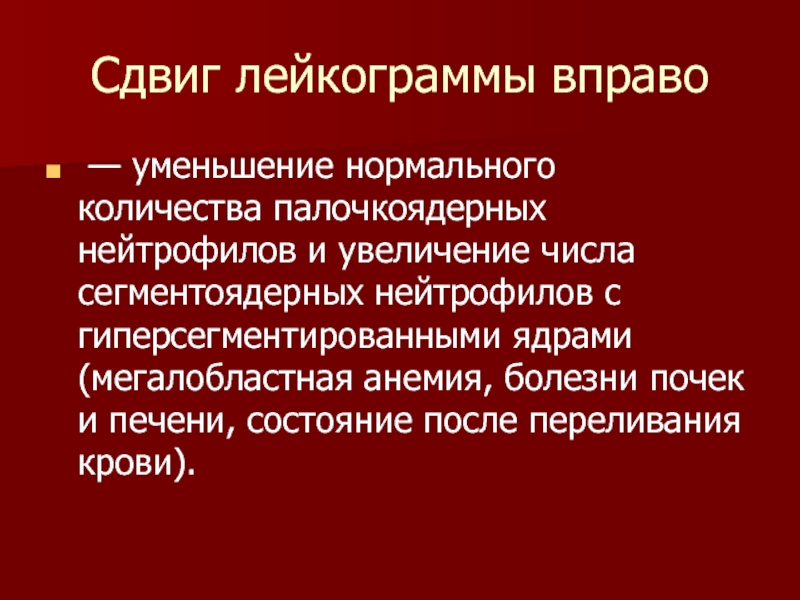 Сдвиг лейкограммы вправо

• — уменьшение нормального количества палочкоядерных нейтрофилов и увеличение числа сегментоядерных нейтрофилов с гиперсегментированными ядрами (мегалобластная анемия, болезни почек и печени, состояние после переливания крови).